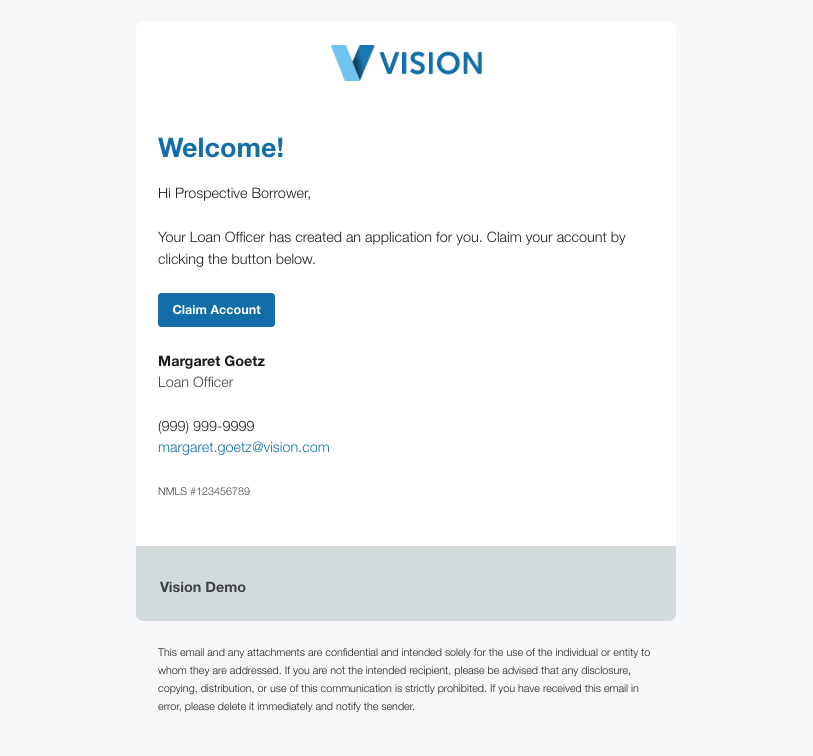 VISION

Welcome!

Hi Prospective Borrower,

Your Loan Officer has created an application for you. Claim your account by clicking the button below.

Claim Account

Margaret Goetz
Loan Officer

(999) 999-9999
margaret.goetz@vision.com

NMLS #123456789

Vision Demo

This email and any attachments are confidential and intended solely for the use of the individual or entity to whom they are addressed. If you are not the intended recipient, please be advised that any disclosure, copying, distribution, or use of this communication is strictly prohibited. If you have received this email in error, please delete it immediately and notify the sender.